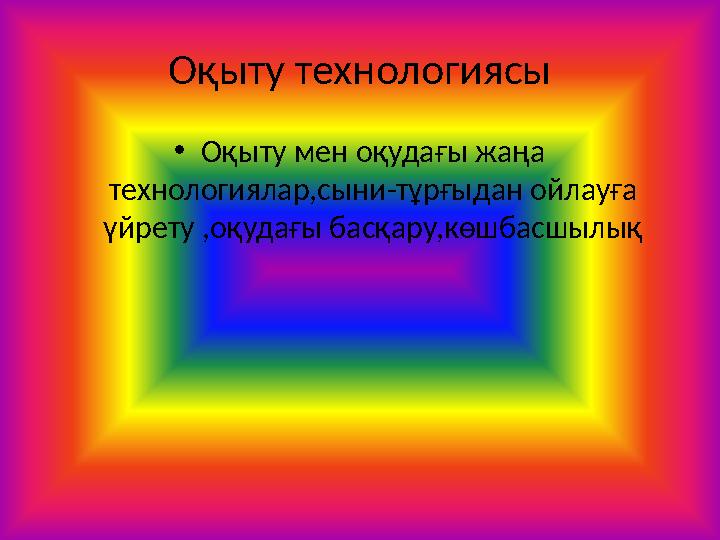 Оқыту технологиясы

• Оқыту мен оқудағы жаңа технологиялар,сыни-тұрғыдан ойлауға үйрету ,оқудағы басқару,көшбасшылық